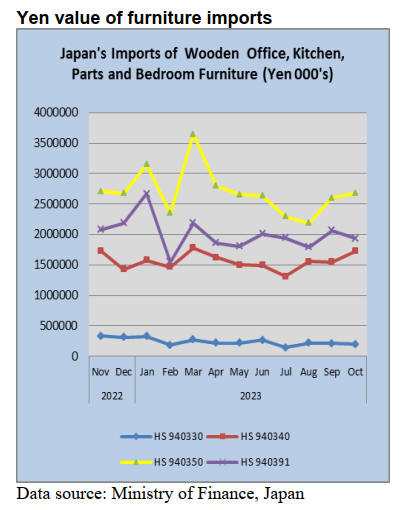 Yen value of furniture imports

Japan's Imports of Wooden Office, Kitchen, Parts and Bedroom Furniture (Yen 000's)

4000000
3500000
3000000
2500000
2000000
1500000
1000000
500000
0

Nov Dec Jan Feb Mar Apr May Jun Jul Aug Sep Oct
2022 2023

HS 940330
HS 940340
HS 940350
HS 940391

Data source: Ministry of Finance, Japan